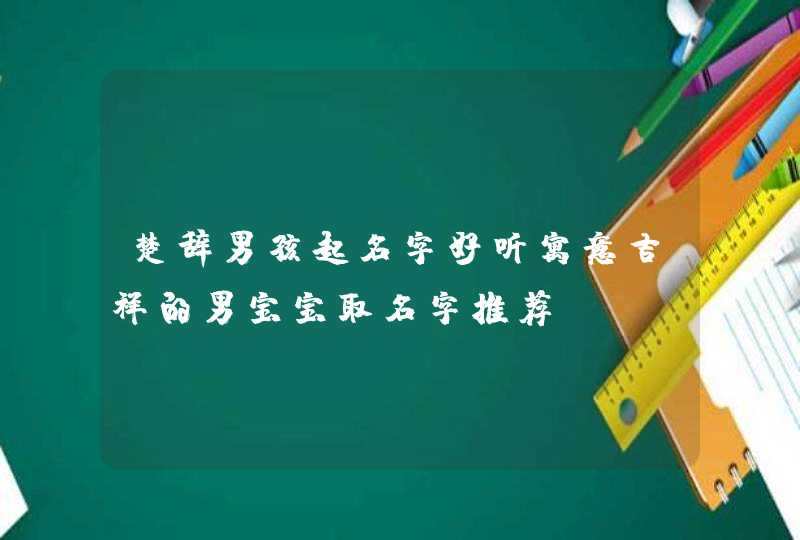 楚辞男孩起名字好听寓意吉祥的男宝宝取名字推荐